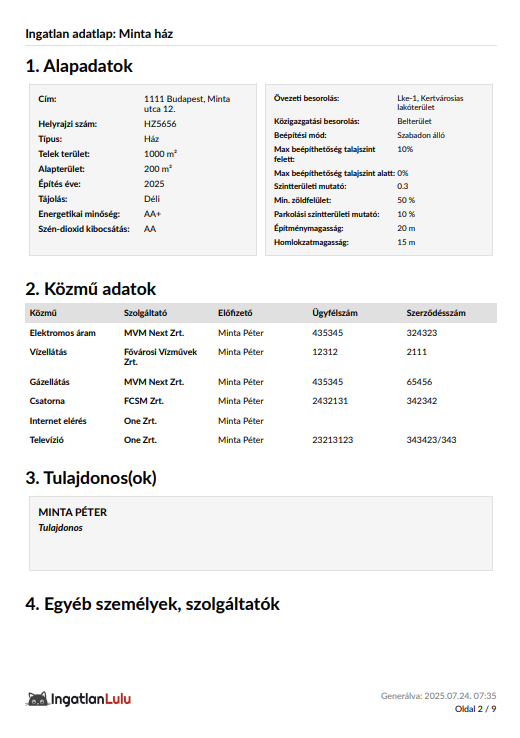 Ingatlan adatlap: Minta ház

1. Alapadatok

| | |
|---|---|
| Cím: | 1111 Budapest, Minta utca 12. |
| Helyrajzi szám: | HZ5656 |
| Típus: | Ház |
| Telek terület: | 1000 m² |
| Alapterület: | 200 m² |
| Építés éve: | 2025 |
| Tájolás: | Déli |
| Energetikai minőség: | AA+ |
| Szén-dioxid kibocsátás: | AA |

| | |
|---|---|
| Övezeti besorolás: | Lke-1, Kertvárosias lakóterület |
| Közigazgatási besorolás: | Belterület |
| Beépítési mód: | Szabadon álló |
| Max beépíthetőség talajszint felett: | 10% |
| Max beépíthetőség talajszint alatt: | 0% |
| Szintterületi mutató: | 0.3 |
| Min. zöldfelület: | 50 % |
| Parkolási szintterületi mutató: | 10 % |
| Építménymagasság: | 20 m |
| Homlokzatmagasság: | 15 m |

2. Közmű adatok

| Közmű | Szolgáltató | Előfizető | Ügyfélszám | Szerződésszám |
|---|---|---|---|---|
| Elektromos áram | MVM Next Zrt. | Minta Péter | 435345 | 324323 |
| Vízellátás | Fővárosi Vízművek Zrt. | Minta Péter | 12312 | 2111 |
| Gázellátás | MVM Next Zrt. | Minta Péter | 435345 | 65456 |
| Csatorna | FCSM Zrt. | Minta Péter | 2432131 | 342342 |
| Internet elérés | One Zrt. | Minta Péter | | |
| Televízió | One Zrt. | Minta Péter | 23213123 | 343423/343 |

3. Tulajdonos(ok)

MINTA PÉTER
Tulajdonos

4. Egyéb személyek, szolgáltatók

IngatlanLulu

Generálva: 2025.07.24. 07:35
Oldal 2 / 9